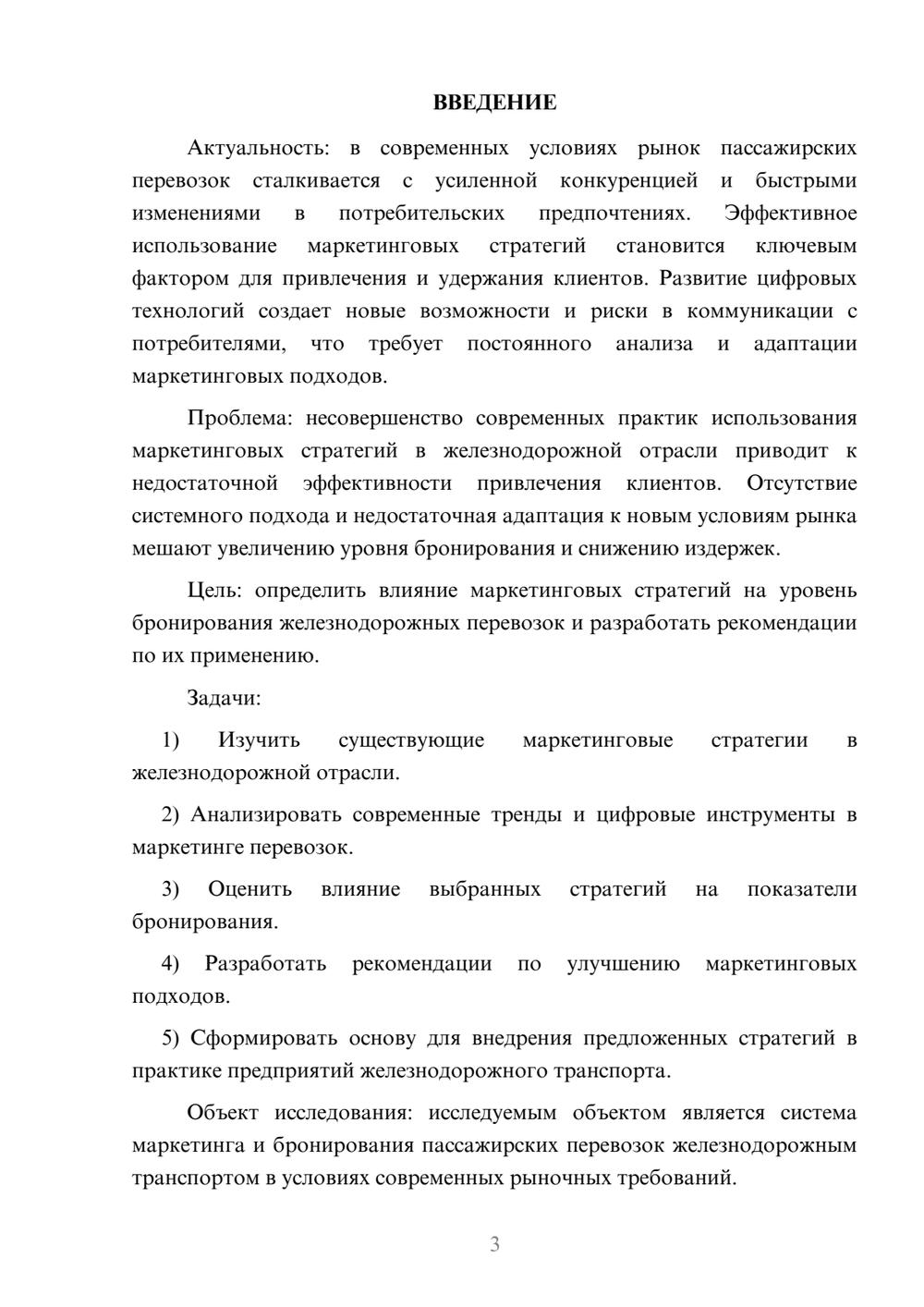 ВВЕДЕНИЕ

Актуальность: в современных условиях рынок пассажирских перевозок сталкивается с усиленной конкуренцией и быстрыми изменениями в потребительских предпочтениях. Эффективное использование маркетинговых стратегий становится ключевым фактором для привлечения и удержания клиентов. Развитие цифровых технологий создает новые возможности и риски в коммуникации с потребителями, что требует постоянного анализа и адаптации маркетинговых подходов.

Проблема: несовершенство современных практик использования маркетинговых стратегий в железнодорожной отрасли приводит к недостаточной эффективности привлечения клиентов. Отсутствие системного подхода и недостаточная адаптация к новым условиям рынка мешают увеличению уровня бронирования и снижению издержек.

Цель: определить влияние маркетинговых стратегий на уровень бронирования железнодорожных перевозок и разработать рекомендации по их применению.

Задачи:

1) Изучить существующие маркетинговые стратегии в железнодорожной отрасли.

2) Анализировать современные тренды и цифровые инструменты в маркетинге перевозок.

3) Оценить влияние выбранных стратегий на показатели бронирования.

4) Разработать рекомендации по улучшению маркетинговых подходов.

5) Сформировать основу для внедрения предложенных стратегий в практике предприятий железнодорожного транспорта.

Объект исследования: исследуемым объектом является система маркетинга и бронирования пассажирских перевозок железнодорожным транспортом в условиях современных рыночных требований.

3